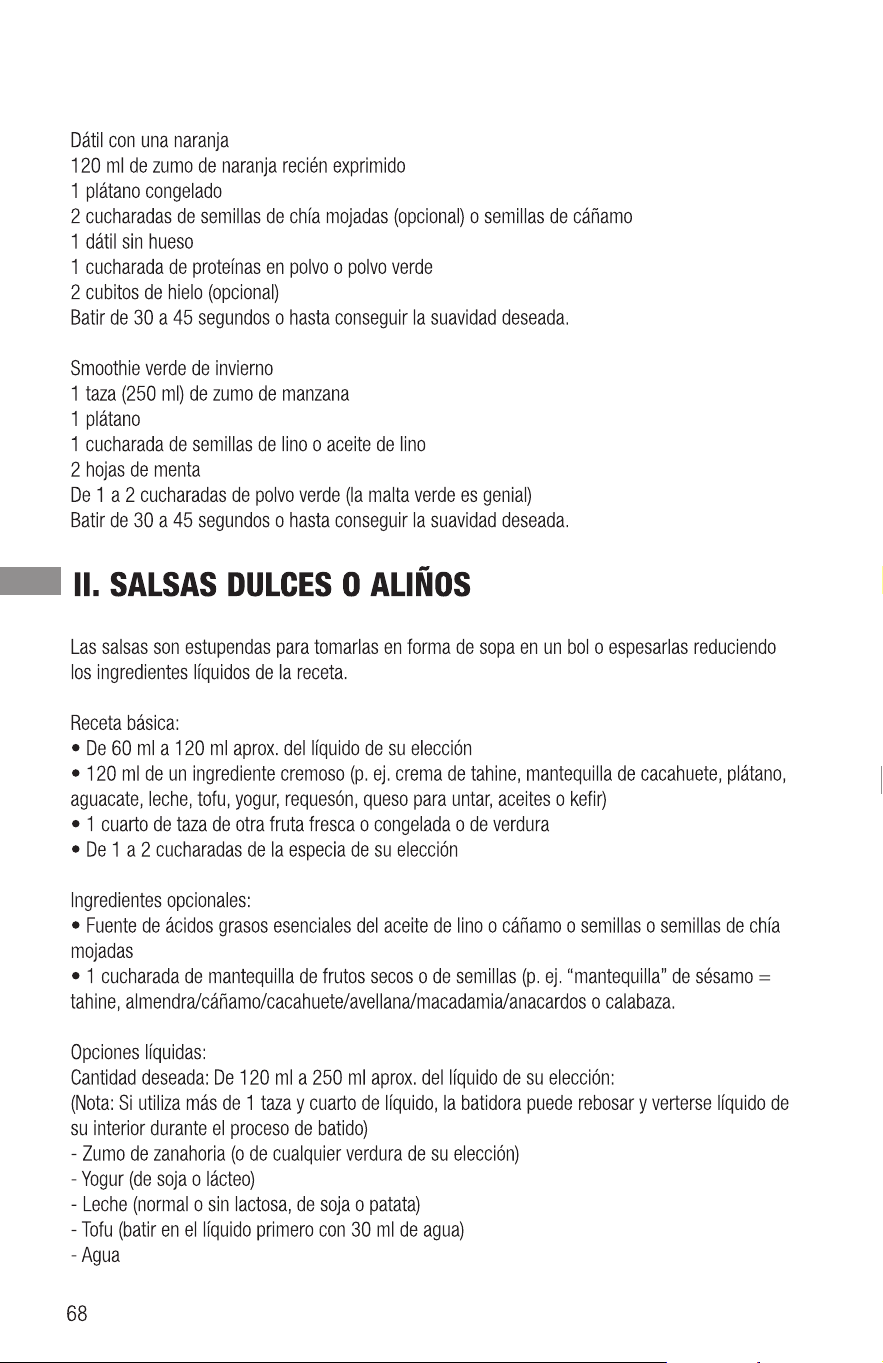 Dátil con una naranja
120 ml de zumo de naranja recién exprimido
1 plátano congelado
2 cucharadas de semillas de chía mojadas (opcional) o semillas de cáñamo
1 dátil sin hueso
1 cucharada de proteínas en polvo o polvo verde
2 cubitos de hielo (opcional)
Batir de 30 a 45 segundos o hasta conseguir la suavidad deseada.

Smoothie verde de invierno
1 taza (250 ml) de zumo de manzana
1 plátano
1 cucharada de semillas de lino o aceite de lino
2 hojas de menta
De 1 a 2 cucharadas de polvo verde (la malta verde es genial)
Batir de 30 a 45 segundos o hasta conseguir la suavidad deseada.

II. SALSAS DULCES O ALIÑOS

Las salsas son estupendas para tomarlas en forma de sopa en un bol o espesarlas reduciendo los ingredientes líquidos de la receta.

Receta básica:
• De 60 ml a 120 ml aprox. del líquido de su elección
• 120 ml de un ingrediente cremoso (p. ej. crema de tahine, mantequilla de cacahuete, plátano, aguacate, leche, tofu, yogur, requesón, queso para untar, aceites o kefir)
• 1 cuarto de taza de otra fruta fresca o congelada o de verdura
• De 1 a 2 cucharadas de la especia de su elección

Ingredientes opcionales:
• Fuente de ácidos grasos esenciales del aceite de lino o cáñamo o semillas o semillas de chía mojadas
• 1 cucharada de mantequilla de frutos secos o de semillas (p. ej. "mantequilla" de sésamo = tahine, almendra/cáñamo/cacahuete/avellana/macadamia/anacardos o calabaza.

Opciones líquidas:
Cantidad deseada: De 120 ml a 250 ml aprox. del líquido de su elección:
(Nota: Si utiliza más de 1 taza y cuarto de líquido, la batidora puede rebosar y verterse líquido de su interior durante el proceso de batido)
- Zumo de zanahoria (o de cualquier verdura de su elección)
- Yogur (de soja o lácteo)
- Leche (normal o sin lactosa, de soja o patata)
- Tofu (batir en el líquido primero con 30 ml de agua)
- Agua

68